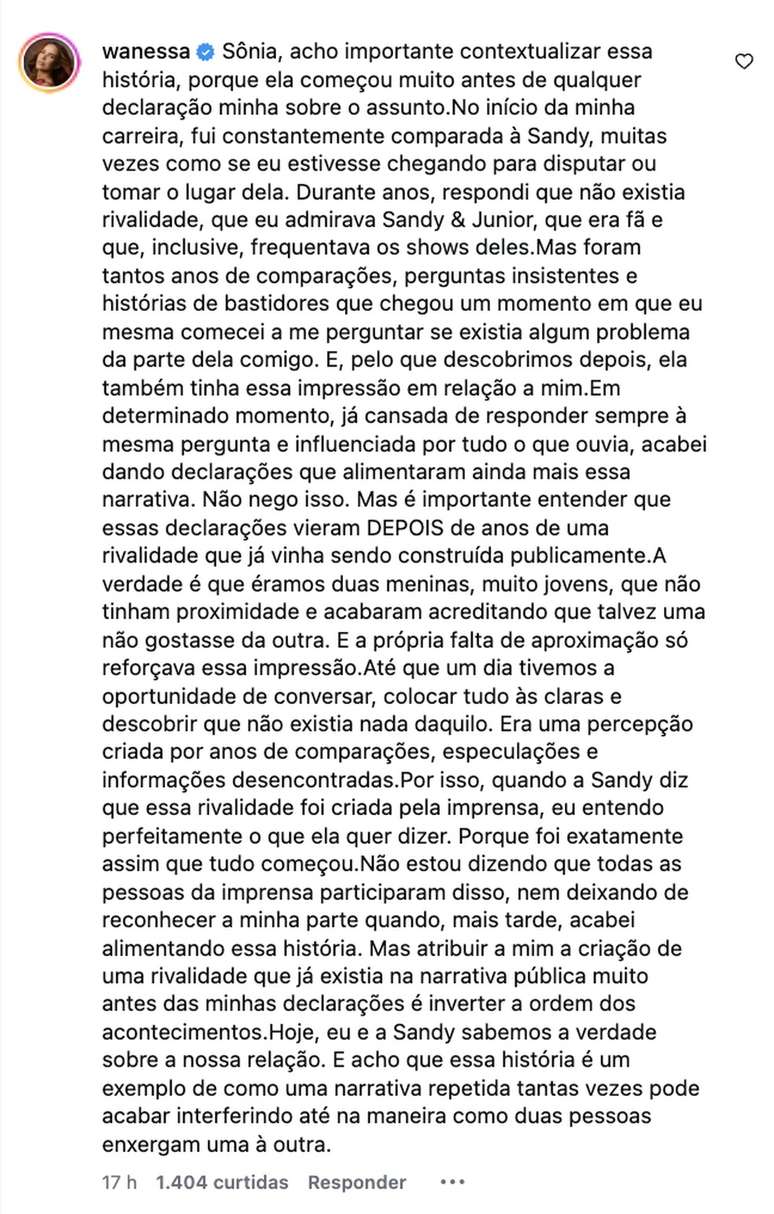 wanessa Sônia, acho importante contextualizar essa história, porque ela começou muito antes de qualquer declaração minha sobre o assunto.No início da minha carreira, fui constantemente comparada à Sandy, muitas vezes como se eu estivesse chegando para disputar ou tomar o lugar dela. Durante anos, respondi que não existia rivalidade, que eu admirava Sandy & Junior, que era fã e que, inclusive, frequentava os shows deles.Mas foram tantos anos de comparações, perguntas insistentes e histórias de bastidores que chegou um momento em que eu mesma comecei a me perguntar se existia algum problema da parte dela comigo. E, pelo que descobrimos depois, ela também tinha essa impressão em relação a mim.Em determinado momento, já cansada de responder sempre à mesma pergunta e influenciada por tudo o que ouvia, acabei dando declarações que alimentaram ainda mais essa narrativa. Não nego isso. Mas é importante entender que essas declarações vieram DEPOIS de anos de uma rivalidade que já vinha sendo construída publicamente.A verdade é que éramos duas meninas, muito jovens, que não tinham proximidade e acabaram acreditando que talvez uma não gostasse da outra. E a própria falta de aproximação só reforçava essa impressão.Até que um dia tivemos a oportunidade de conversar, colocar tudo às claras e descobrir que não existia nada daquilo. Era uma percepção criada por anos de comparações, especulações e informações desencontradas.Por isso, quando a Sandy diz que essa rivalidade foi criada pela imprensa, eu entendo perfeitamente o que ela quer dizer. Porque foi exatamente assim que tudo começou.Não estou dizendo que todas as pessoas da imprensa participaram disso, nem deixando de reconhecer a minha parte quando, mais tarde, acabei alimentando essa história. Mas atribuir a mim a criação de uma rivalidade que já existia na narrativa pública muito antes das minhas declarações é inverter a ordem dos acontecimentos.Hoje, eu e a Sandy sabemos a verdade sobre a nossa relação. E acho que essa história é um exemplo de como uma narrativa repetida tantas vezes pode acabar interferindo até na maneira como duas pessoas enxergam uma à outra.

17 h 1.404 curtidas Responder •••